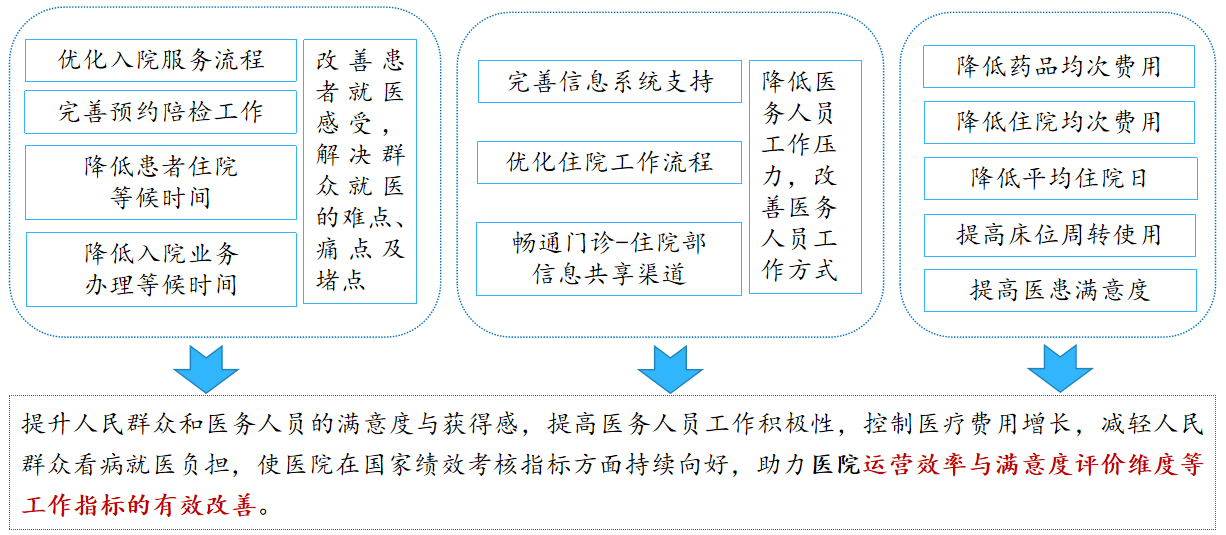 优化入院服务流程

完善预约陪检工作

降低患者住院等候时间

降低入院业务办理等候时间

改善患者就医感受，解决群众就医的难点、痛点及堵点

完善信息系统支持

优化住院工作流程

畅通门诊-住院部信息共享渠道

降低医务人员工作压力，改善医务人员工作方式

降低药品均次费用

降低住院均次费用

降低平均住院日

提高床位周转使用

提高医患满意度

提升人民群众和医务人员的满意度与获得感，提高医务人员工作积极性，控制医疗费用增长，减轻人民群众看病就医负担，使医院在国家绩效考核指标方面持续向好，助力医院运营效率与满意度评价维度等工作指标的有效改善。